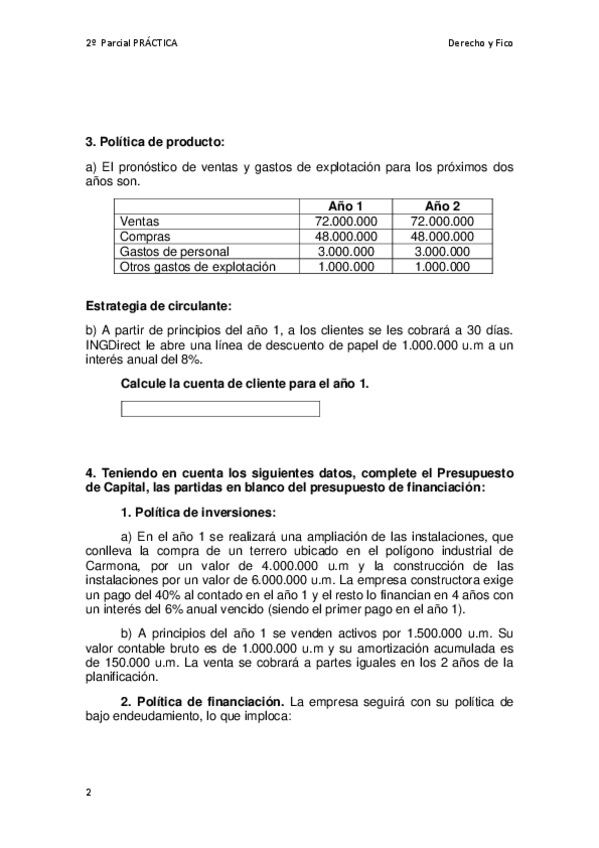 2º Parcial PRÁCTICA

Derecho y Fico

3. Política de producto:

a) El pronóstico de ventas y gastos de explotación para los próximos dos años son.

| | Año 1 | Año 2 |
|---|---|---|
| Ventas | 72.000.000 | 72.000.000 |
| Compras | 48.000.000 | 48.000.000 |
| Gastos de personal | 3.000.000 | 3.000.000 |
| Otros gastos de explotación | 1.000.000 | 1.000.000 |

Estrategia de circulante:

b) A partir de principios del año 1, a los clientes se les cobrará a 30 días. INGDirect le abre una línea de descuento de papel de 1.000.000 u.m a un interés anual del 8%.

Calcule la cuenta de cliente para el año 1.

4. Teniendo en cuenta los siguientes datos, complete el Presupuesto de Capital, las partidas en blanco del presupuesto de financiación:

1. Política de inversiones:

a) En el año 1 se realizará una ampliación de las instalaciones, que conlleva la compra de un terrero ubicado en el polígono industrial de Carmona, por un valor de 4.000.000 u.m y la construcción de las instalaciones por un valor de 6.000.000 u.m. La empresa constructora exige un pago del 40% al contado en el año 1 y el resto lo financian en 4 años con un interés del 6% anual vencido (siendo el primer pago en el año 1).

b) A principios del año 1 se venden activos por 1.500.000 u.m. Su valor contable bruto es de 1.000.000 u.m y su amortización acumulada es de 150.000 u.m. La venta se cobrará a partes iguales en los 2 años de la planificación.

2. Política de financiación. La empresa seguirá con su política de bajo endeudamiento, lo que imploca:

2